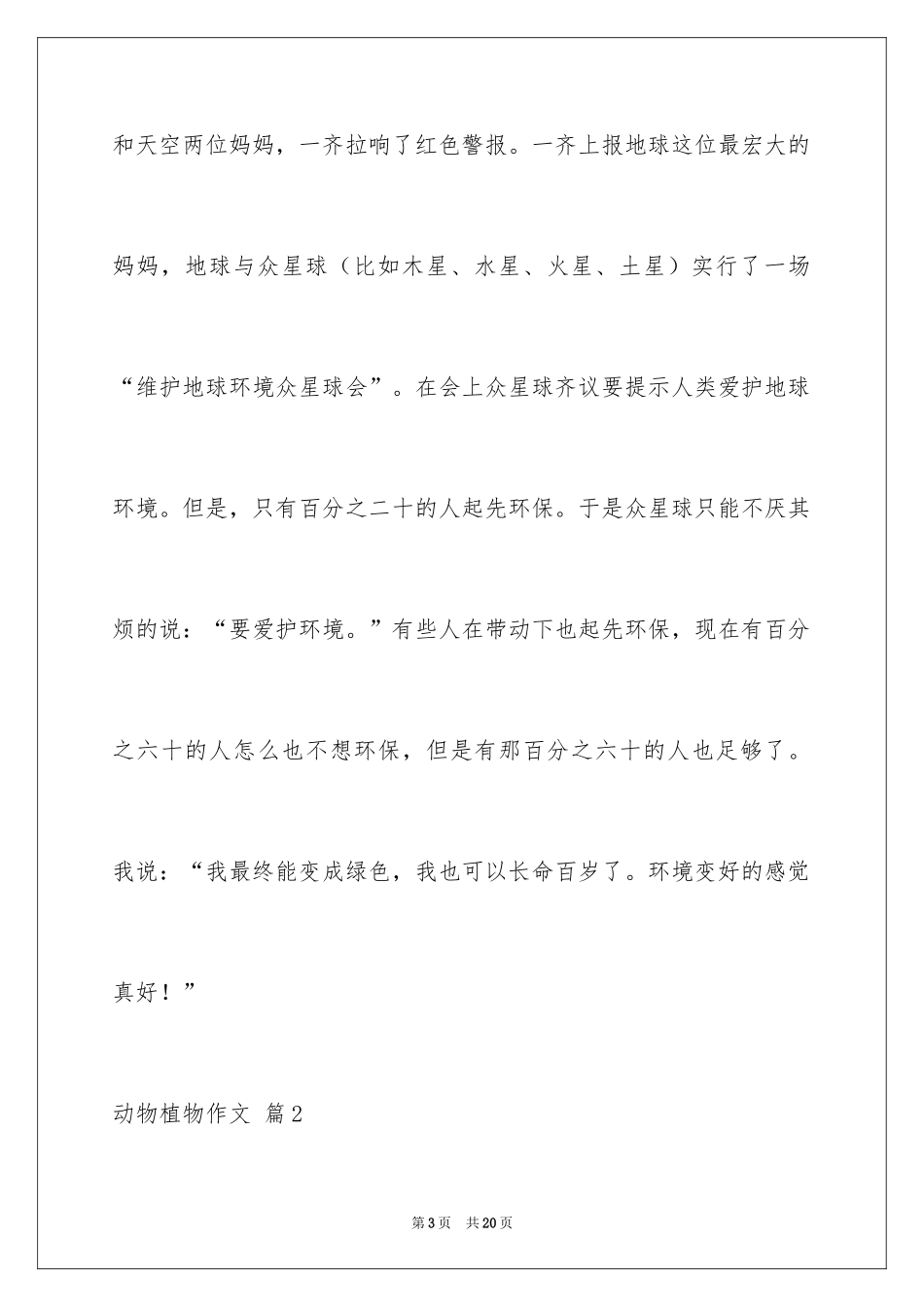 和天空两位妈妈，一齐拉响了红色警报。一齐上报地球这位最宏大的妈妈，地球与众星球（比如木星、水星、火星、土星）实行了一场“维护地球环境众星球会”。在会上众星球齐议要提示人类爱护地球环境。但是，只有百分之二十的人起先环保。于是众星球只能不厌其烦的说：“要爱护环境。”有些人在带动下也起先环保，现在有百分之六十的人怎么也不想环保，但是有那百分之六十的人也足够了。我说：“我最终能变成绿色，我也可以长命百岁了。环境变好的感觉真好！”

动物植物作文 篇2

第3页 共20页